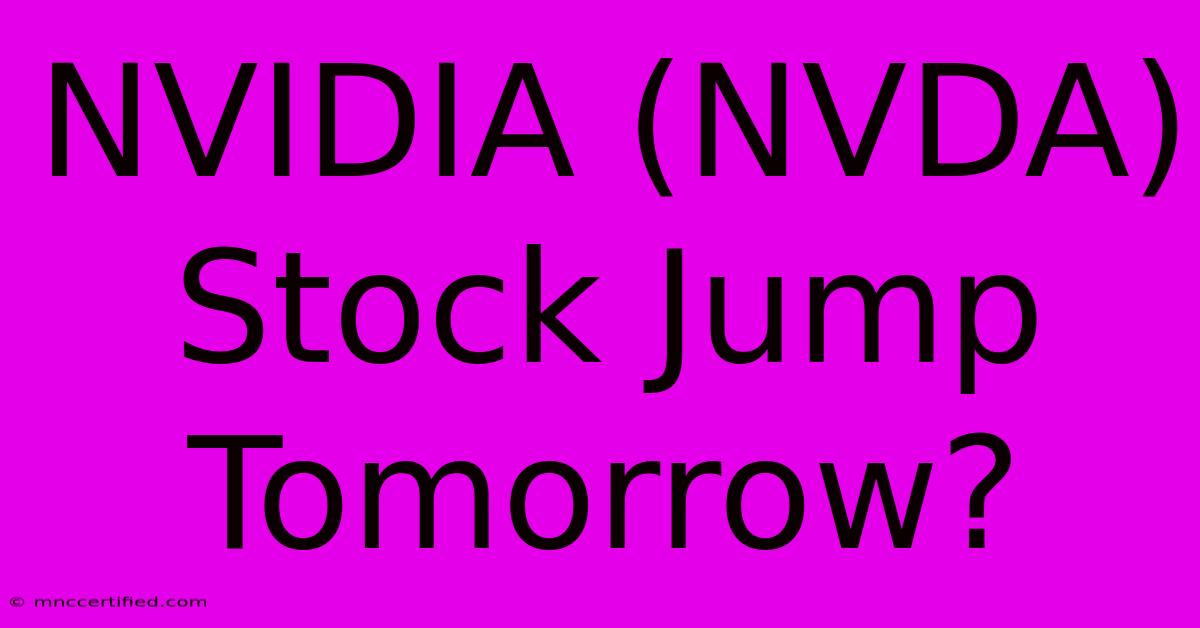 NVIDIA (NVDA) Stock Jump Tomorrow?

© mnccertified.com